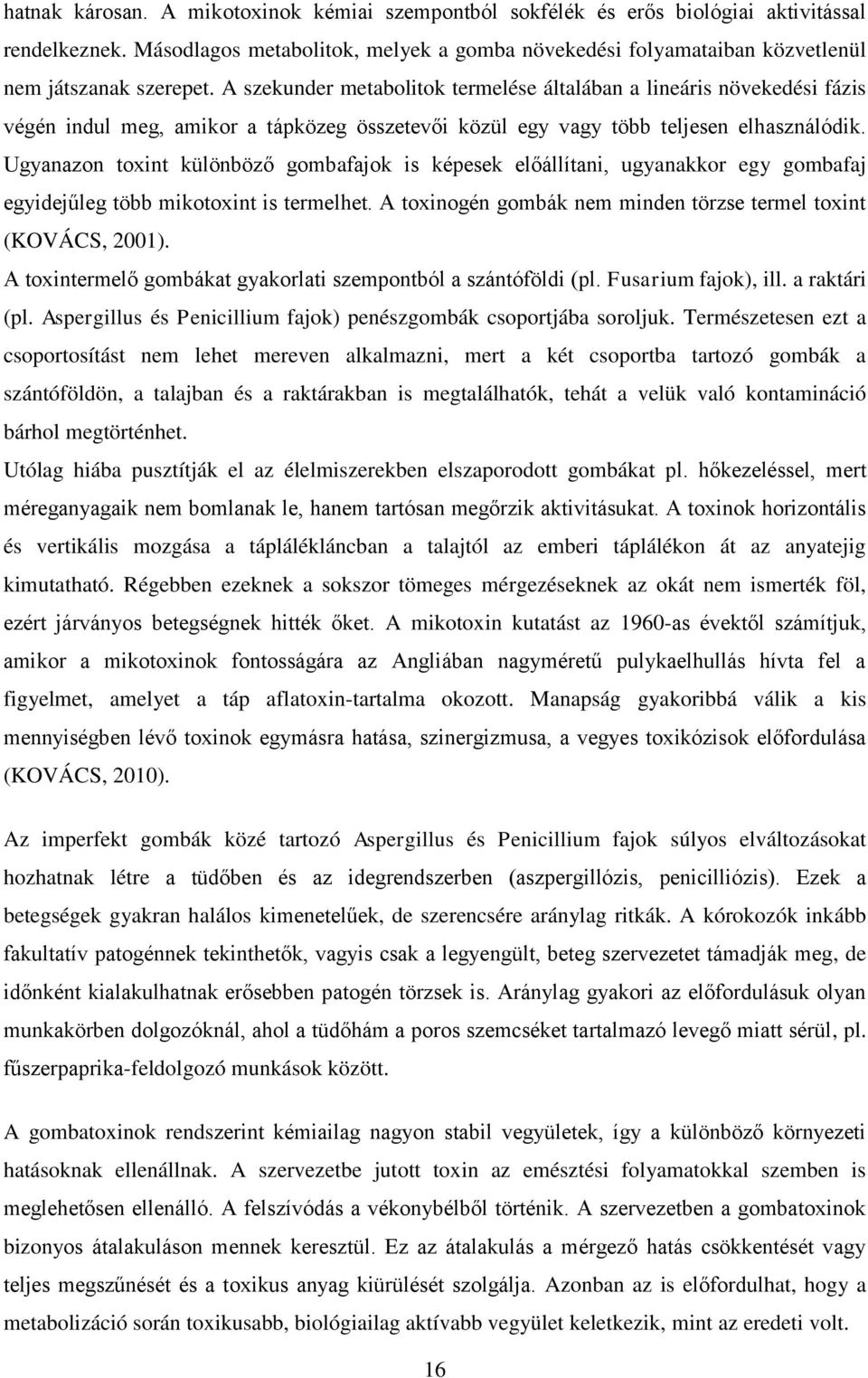 hatnak károsan. A mikotoxinok kémiai szempontból sokfélék és erős biológiai aktivitással rendelkeznek. Másodlagos metabolitok, melyek a gomba növekedési folyamataiban közvetlenül nem játszanak szerepet. A szekunder metabolitok termelése általában a lineáris növekedési fázis végén indul meg, amikor a tápközeg összetevői közül egy vagy több teljesen elhasználódik. Ugyanazon toxint különböző gombafajok is képesek előállítani, ugyanakkor egy gombafaj egyidejűleg több mikotoxint is termelhet. A toxinogén gombák nem minden törzse termel toxint (KOVÁCS, 2001).
A toxintermelő gombákat gyakorlati szempontból a szántóföldi (pl. Fusarium fajok), ill. a raktári (pl. Aspergillus és Penicillium fajok) penészgombák csoportjába soroljuk. Természetesen ezt a csoportosítást nem lehet mereven alkalmazni, mert a két csoportba tartozó gombák a szántóföldön, a talajban és a raktárakban is megtalálhatók, tehát a velük való kontamináció bárhol megtörténhet.
Utólag hiába pusztítják el az élelmiszerekben elszaporodott gombákat pl. hőkezeléssel, mert méreganyagaik nem bomlanak le, hanem tartósan megőrzik aktivitásukat. A toxinok horizontális és vertikális mozgása a táplálékláncban a talajtól az emberi táplálékon át az anyatejig kimutatható. Régebben ezeknek a sokszor tömeges mérgezéseknek az okát nem ismerték föl, ezért járványos betegségnek hitték őket. A mikotoxin kutatást az 1960-as évektől számítjuk, amikor a mikotoxinok fontosságára az Angliában nagyméretű pulykaelhullás hívta fel a figyelmet, amelyet a táp aflatoxin-tartalma okozott. Manapság gyakoribbá válik a kis mennyiségben lévő toxinok egymásra hatása, szinergizmusa, a vegyes toxikózisok előfordulása (KOVÁCS, 2010).

Az imperfekt gombák közé tartozó Aspergillus és Penicillium fajok súlyos elváltozásokat hozhatnak létre a tüdőben és az idegrendszerben (aszpergillózis, penicilliózis). Ezek a betegségek gyakran halálos kimenetelűek, de szerencsére aránylag ritkák. A kórokozók inkább fakultatív patogénnek tekinthetők, vagyis csak a legyengült, beteg szervezetet támadják meg, de időnként kialakulhatnak erősebben patogén törzsek is. Aránylag gyakori az előfordulásuk olyan munkakörben dolgozóknál, ahol a tüdőhám a poros szemcséket tartalmazó levegő miatt sérül, pl. fűszerpaprika-feldolgozó munkások között.

A gombatoxinok rendszerint kémiailag nagyon stabil vegyületek, így a különböző környezeti hatásoknak ellenállnak. A szervezetbe jutott toxin az emésztési folyamatokkal szemben is meglehetősen ellenálló. A felszívódás a vékonybélből történik. A szervezetben a gombatoxinok bizonyos átalakuláson mennek keresztül. Ez az átalakulás a mérgező hatás csökkentését vagy teljes megszűnését és a toxikus anyag kiürülését szolgálja. Azonban az is előfordulhat, hogy a metabolizáció során toxikusabb, biológiailag aktívabb vegyület keletkezik, mint az eredeti volt.

16